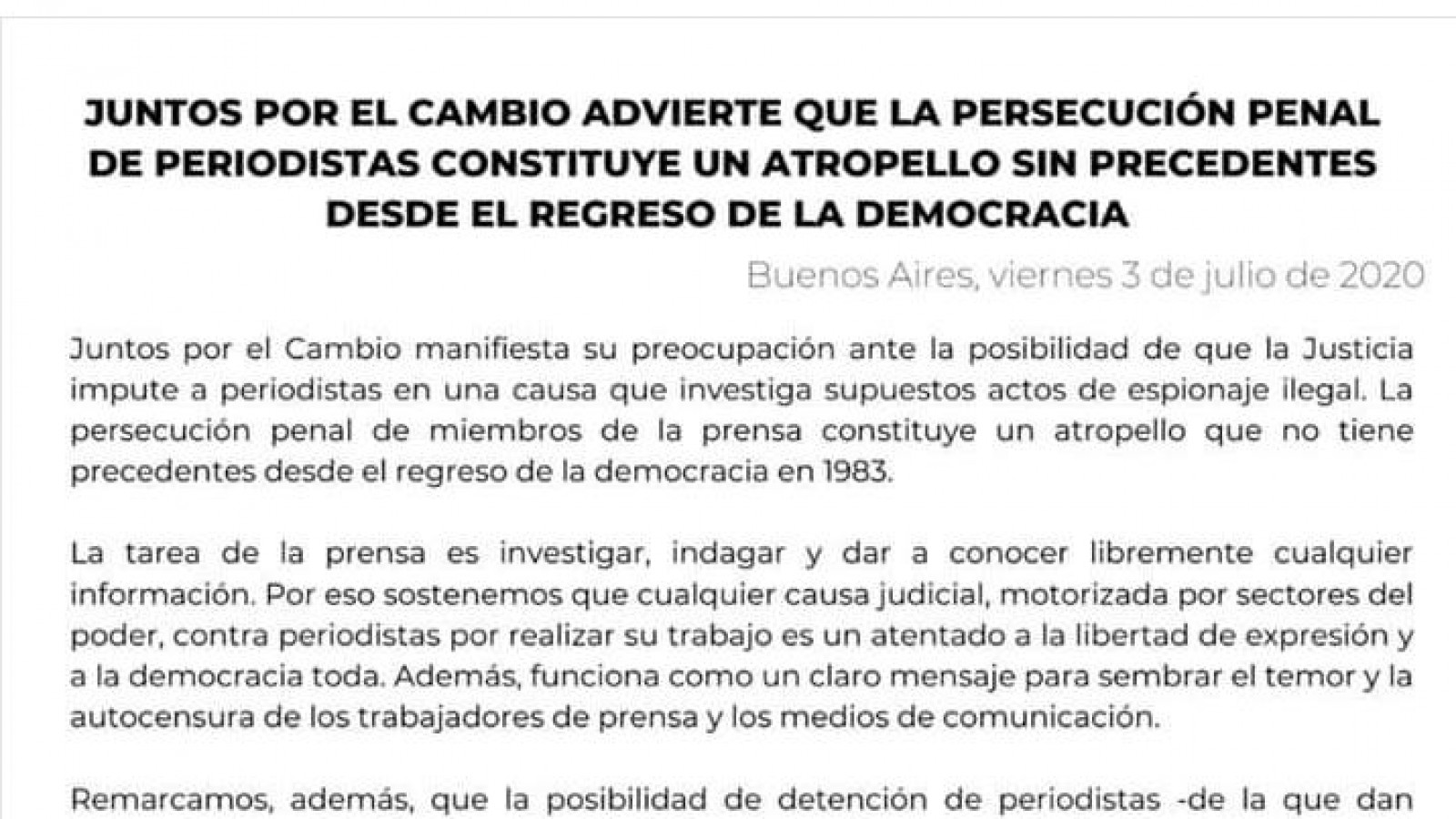 JUNTOS POR EL CAMBIO ADVIERTE QUE LA PERSECUCIÓN PENAL DE PERIODISTAS CONSTITUYE UN ATROPELLO SIN PRECEDENTES DESDE EL REGRESO DE LA DEMOCRACIA

Buenos Aires, viernes 3 de julio de 2020

Juntos por el Cambio manifiesta su preocupación ante la posibilidad de que la Justicia impute a periodistas en una causa que investiga supuestos actos de espionaje ilegal. La persecución penal de miembros de la prensa constituye un atropello que no tiene precedentes desde el regreso de la democracia en 1983.

La tarea de la prensa es investigar, indagar y dar a conocer libremente cualquier información. Por eso sostenemos que cualquier causa judicial, motorizada por sectores del poder, contra periodistas por realizar su trabajo es un atentado a la libertad de expresión y a la democracia toda. Además, funciona como un claro mensaje para sembrar el temor y la autocensura de los trabajadores de prensa y los medios de comunicación.

Remarcamos, además, que la posibilidad de detención de periodistas -de la que dan